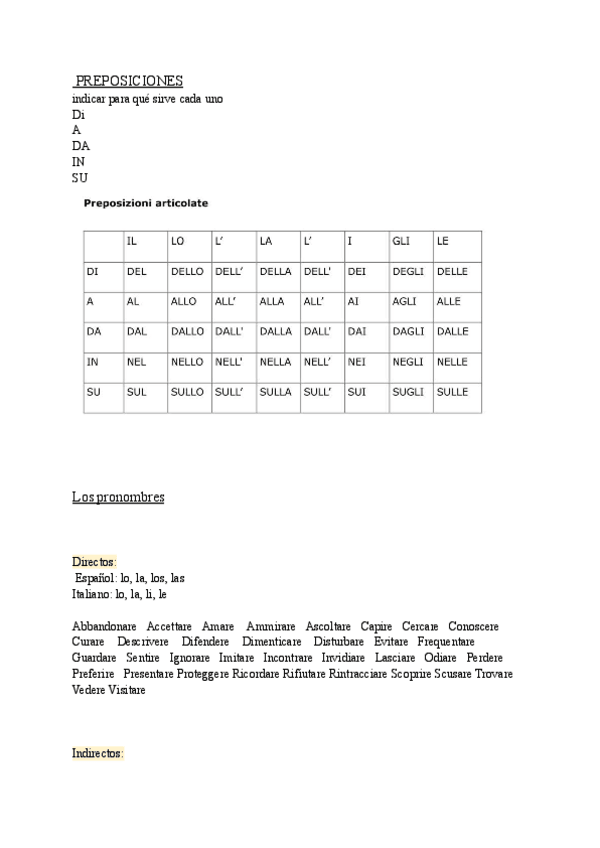 PREPOSICIONES
indicar para qué sirve cada uno
Di
A
DA
IN
SU

Preposizioni articolate

| | IL | LO | L' | LA | L' | I | GLI | LE |
|---|---|---|---|---|---|---|---|---|
| DI | DEL | DELLO | DELL' | DELLA | DELL' | DEI | DEGLI | DELLE |
| A | AL | ALLO | ALL' | ALLA | ALL' | AI | AGLI | ALLE |
| DA | DAL | DALLO | DALL' | DALLA | DALL' | DAI | DAGLI | DALLE |
| IN | NEL | NELLO | NELL' | NELLA | NELL' | NEI | NEGLI | NELLE |
| SU | SUL | SULLO | SULL' | SULLA | SULL' | SUI | SUGLI | SULLE |

Los pronombres

Directos:
Español: lo, la, los, las
Italiano: lo, la, li, le

Abbandonare Accettare Amare Ammirare Ascoltare Capire Cercare Conoscere Curare Descrivere Difendere Dimenticare Disturbare Evitare Frequentare Guardare Sentire Ignorare Imitare Incontrare Invidiare Lasciare Odiare Perdere Preferire Presentare Proteggere Ricordare Rifiutare Rintracciare Scoprire Scusare Trovare Vedere Visitare

Indirectos: